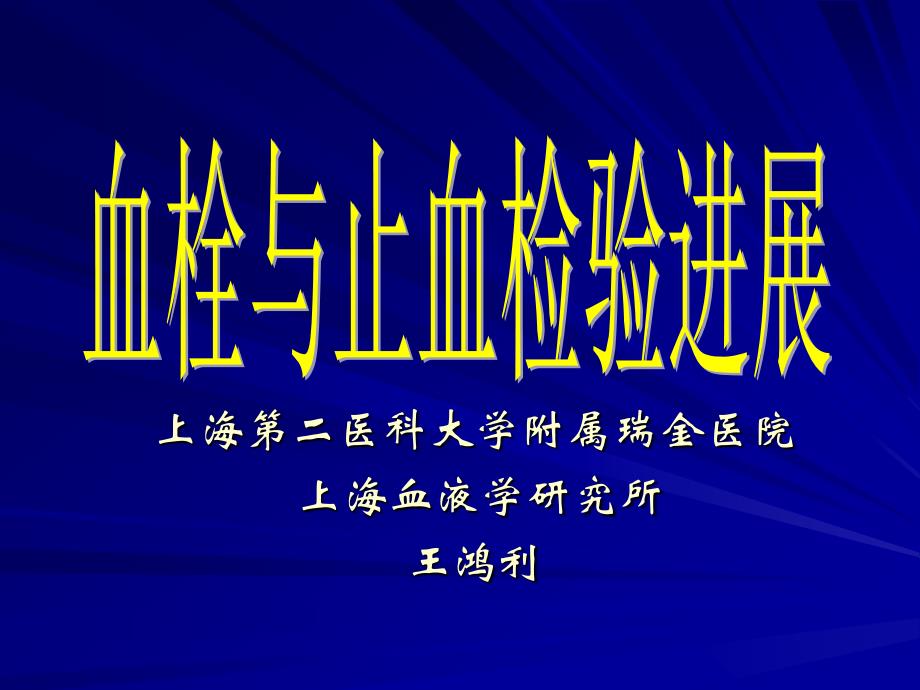 血栓与止血检验进展

上海第二医科大学附属瑞金医院

上海血液学研究所

王鸿利